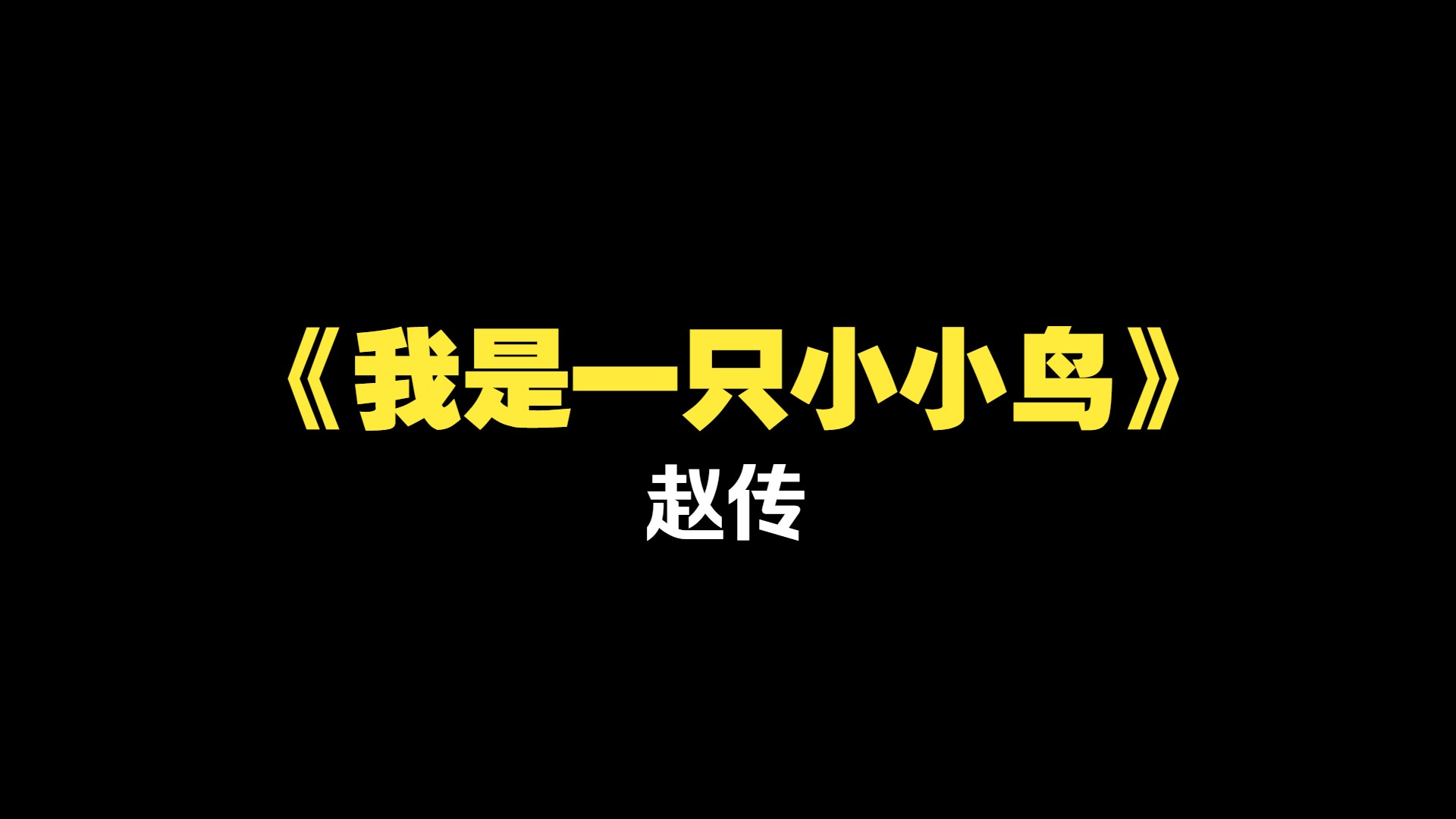 《我是一只小小鸟》
赵传